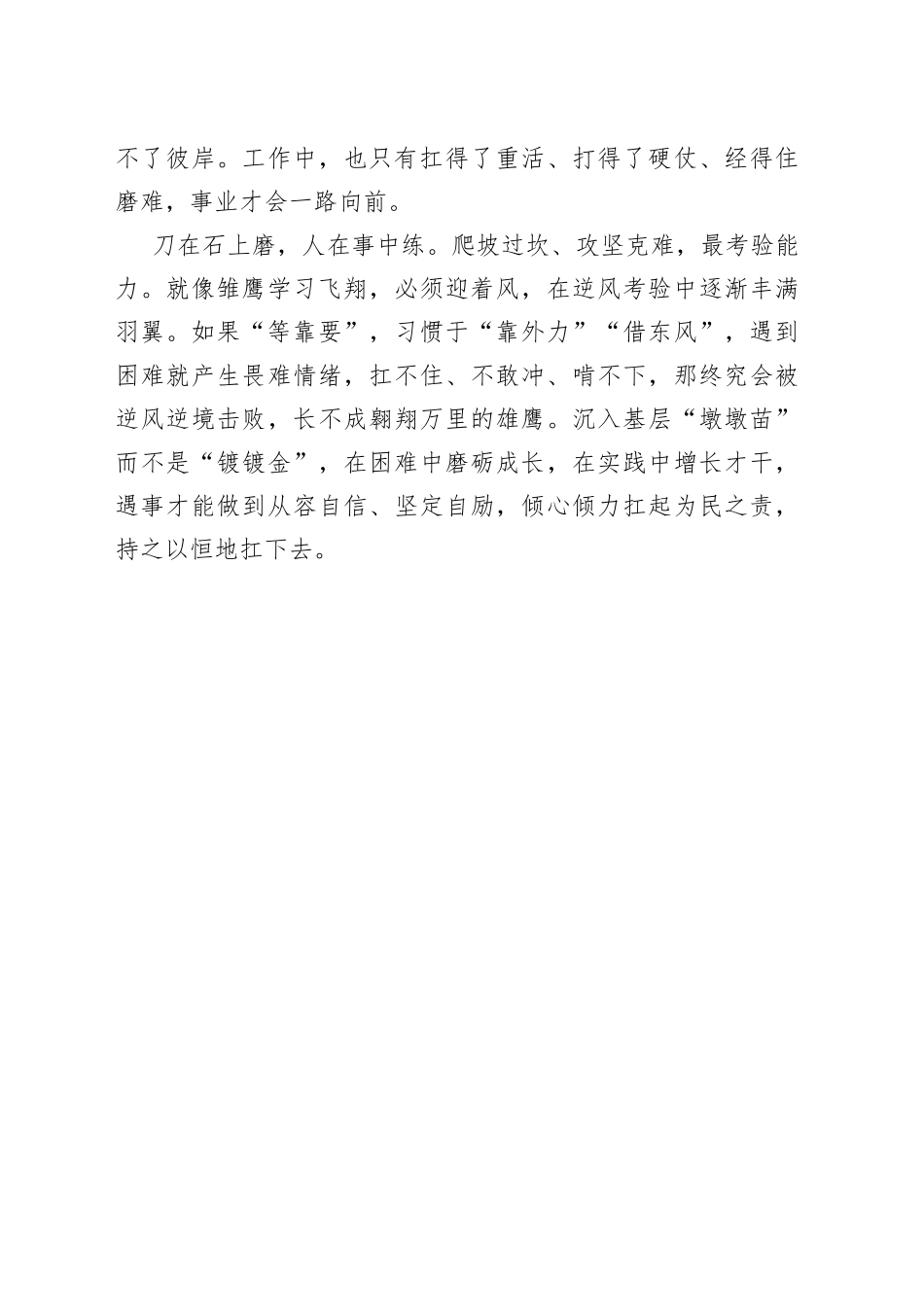 不了彼岸。工作中，也只有扛得了重活、打得了硬仗、经得住磨难，事业才会一路向前。

刀在石上磨，人在事中练。爬坡过坎、攻坚克难，最考验能力。就像雏鹰学习飞翔，必须迎着风，在逆风考验中逐渐丰满羽翼。如果“等靠要”，习惯于“靠外力”“借东风”，遇到困难就产生畏难情绪，扛不住、不敢冲、啃不下，那终究会被逆风逆境击败，长不成翱翔万里的雄鹰。沉入基层“墩墩苗”而不是“镀镀金”，在困难中磨砺成长，在实践中增长才干，遇事才能做到从容自信、坚定自励，倾心倾力扛起为民之责，持之以恒地扛下去。